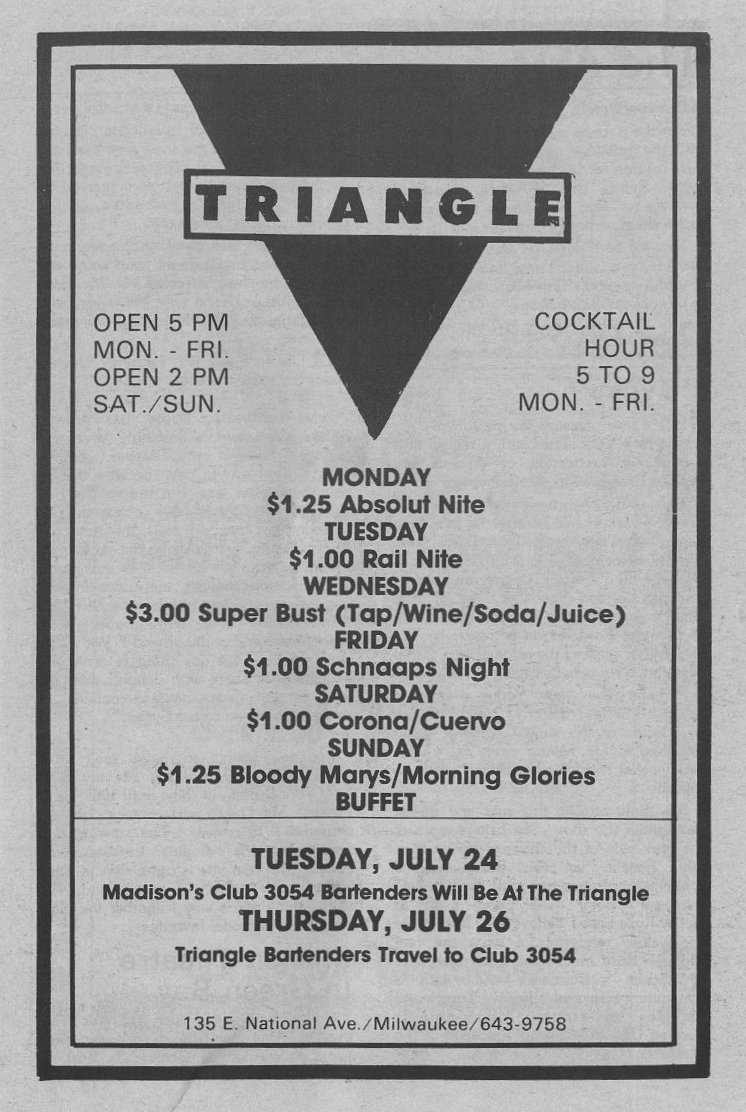 TRIANGLE

OPEN 5 PM
MON. - FRI.
OPEN 2 PM
SAT./SUN.

COCKTAIL
HOUR
5 TO 9
MON. - FRI.

MONDAY
$1.25 Absolut Nite
TUESDAY
$1.00 Rail Nite
WEDNESDAY
$3.00 Super Bust (Tap/Wine/Soda/Juice)
FRIDAY
$1.00 Schnaaps Night
SATURDAY
$1.00 Corona/Cuervo
SUNDAY
$1.25 Bloody Marys/Morning Glories
BUFFET

TUESDAY, JULY 24
Madison's Club 3054 Bartenders Will Be At The Triangle
THURSDAY, JULY 26
Triangle Bartenders Travel to Club 3054

135 E. National Ave./Milwaukee/643-9758